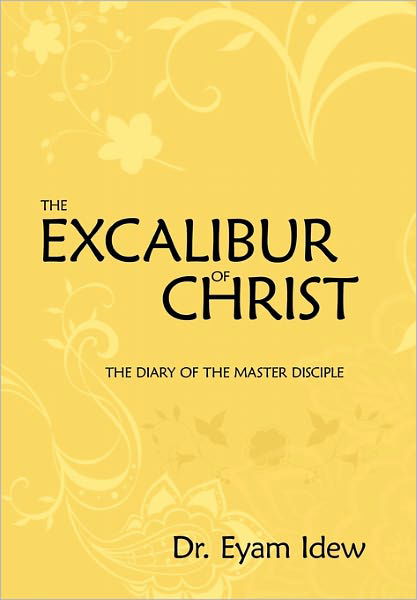 THE
EXCALIBUR
OF
CHRIST

THE DIARY OF THE MASTER DISCIPLE

Dr. Eyam Idew